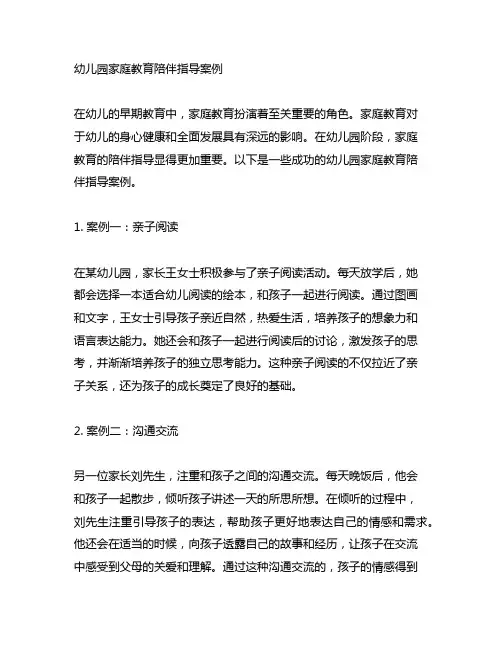 幼儿园家庭教育陪伴指导案例

在幼儿的早期教育中，家庭教育扮演着至关重要的角色。家庭教育对于幼儿的身心健康和全面发展具有深远的影响。在幼儿园阶段，家庭教育的陪伴指导显得更加重要。以下是一些成功的幼儿园家庭教育陪伴指导案例。

1. 案例一：亲子阅读

在某幼儿园，家长王女士积极参与了亲子阅读活动。每天放学后，她都会选择一本适合幼儿阅读的绘本，和孩子一起进行阅读。通过图画和文字，王女士引导孩子亲近自然，热爱生活，培养孩子的想象力和语言表达能力。她还会和孩子一起进行阅读后的讨论，激发孩子的思考，并渐渐培养孩子的独立思考能力。这种亲子阅读的不仅拉近了亲子关系，还为孩子的成长奠定了良好的基础。

2. 案例二：沟通交流

另一位家长刘先生，注重和孩子之间的沟通交流。每天晚饭后，他会和孩子一起散步，倾听孩子讲述一天的所思所想。在倾听的过程中，刘先生注重引导孩子的表达，帮助孩子更好地表达自己的情感和需求。他还会在适当的时候，向孩子透露自己的故事和经历，让孩子在交流中感受到父母的关爱和理解。通过这种沟通交流的，孩子的情感得到